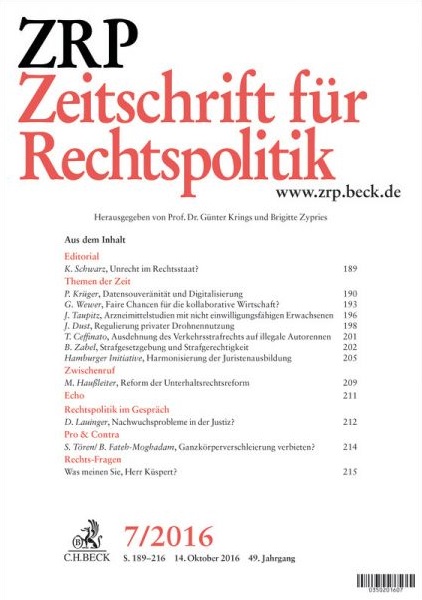 ZRP
Zeitschrift für Rechtspolitik
www.zrp.beck.de

Herausgegeben von Prof. Dr. Günter Krings und Brigitte Zypries

Aus dem Inhalt

Editorial
K. Schwarz, Unrecht im Rechtsstaat? 189

Themen der Zeit
P. Krüger, Datensouveränität und Digitalisierung 190
G. Wewer, Faire Chancen für die kollaborative Wirtschaft? 193
J. Taupitz, Arzneimittelstudien mit nicht einwilligungsfähigen Erwachsenen 196
J. Dust, Regulierung privater Drohnennutzung 198
T. Ceffinato, Ausdehnung des Verkehrsstrafrechts auf illegale Autorennen 201
B. Zabel, Strafgesetzgebung und Strafgerechtigkeit 202
Hamburger Initiative, Harmonisierung der Juristenausbildung 205

Zwischenruf
M. Haußleiter, Reform der Unterhaltsrechtsreform 209

Echo 211

Rechtspolitik im Gespräch
D. Lauinger, Nachwuchsprobleme in der Justiz? 212

Pro & Contra
S. Tören/ B. Fateh-Moghadam, Ganzkörperverschleierung verbieten? 214

Rechts-Fragen
Was meinen Sie, Herr Küspert? 215

C.H.BECK
7/2016
S. 189–216 14. Oktober 2016 49. Jahrgang